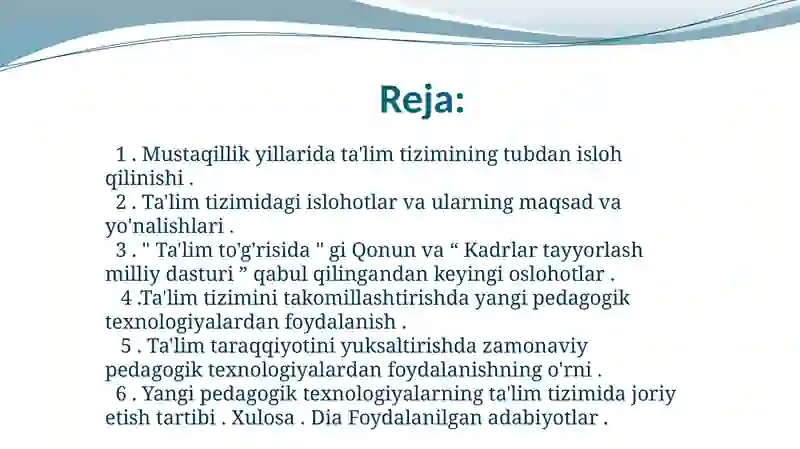 Reja:

1 . Mustaqillik yillarida ta'lim tizimining tubdan isloh qilinishi .
2 . Ta'lim tizimidagi islohotlar va ularning maqsad va yo'nalishlari .
3 . " Ta'lim to'g'risida " gi Qonun va “ Kadrlar tayyorlash milliy dasturi ” qabul qilingandan keyingi oslohotlar .
4 .Ta'lim tizimini takomillashtirishda yangi pedagogik texnologiyalardan foydalanish .
5 . Ta'lim taraqqiyotini yuksaltirishda zamonaviy pedagogik texnologiyalardan foydalanishning o'rni .
6 . Yangi pedagogik texnologiyalarning ta'lim tizimida joriy etish tartibi . Xulosa . Dia Foydalanilgan adabiyotlar .